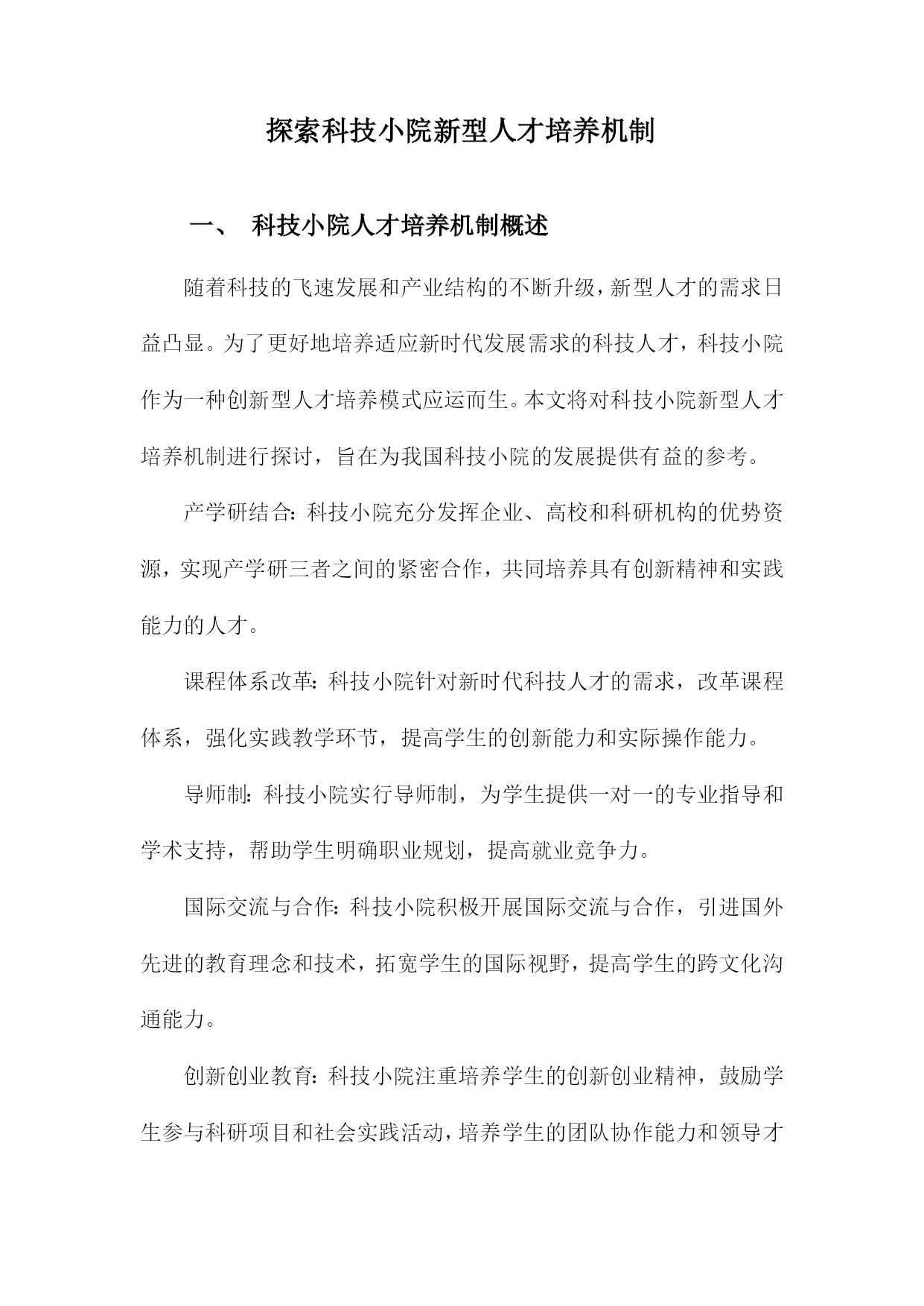 探索科技小院新型人才培养机制

一、 科技小院人才培养机制概述

随着科技的飞速发展和产业结构的不断升级，新型人才的需求日益凸显。为了更好地培养适应新时代发展需求的科技人才，科技小院作为一种创新型人才培养模式应运而生。本文将对科技小院新型人才培养机制进行探讨，旨在为我国科技小院的发展提供有益的参考。

产学研结合：科技小院充分发挥企业、高校和科研机构的优势资源，实现产学研三者之间的紧密合作，共同培养具有创新精神和实践能力的人才。

课程体系改革：科技小院针对新时代科技人才的需求，改革课程体系，强化实践教学环节，提高学生的创新能力和实际操作能力。

导师制：科技小院实行导师制，为学生提供一对一的专业指导和学术支持，帮助学生明确职业规划，提高就业竞争力。

国际交流与合作：科技小院积极开展国际交流与合作，引进国外先进的教育理念和技术，拓宽学生的国际视野，提高学生的跨文化沟通能力。

创新创业教育：科技小院注重培养学生的创新创业精神，鼓励学生参与科研项目和社会实践活动，培养学生的团队协作能力和领导才